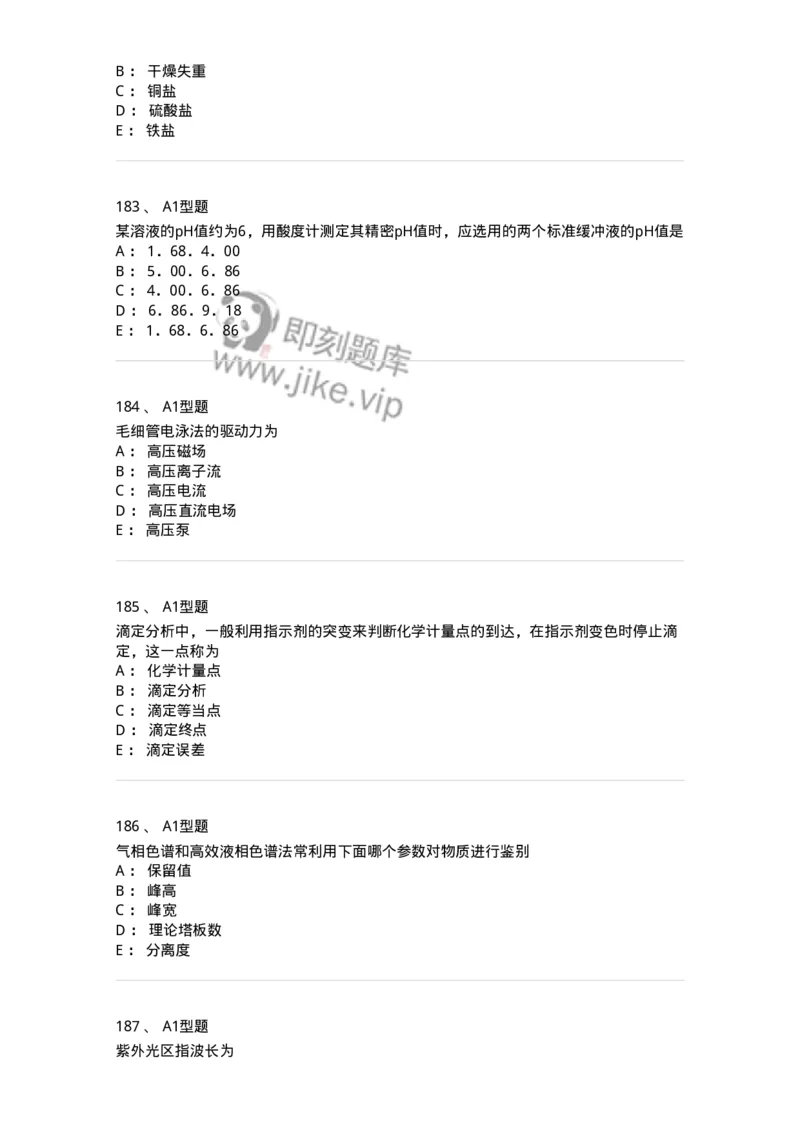 B： 干燥失重
C： 铜盐
D： 硫酸盐
E： 铁盐

183、 A1型题
某溶液的pH值约为6，用酸度计测定其精密pH值时，应选用的两个标准缓冲液的pH值是
A： 1．68．4．00
B： 5．00．6．86
C： 4．00．6．86
D： 6．86．9．18
E： 1．68．6．86

即刻题库
www.jike.vip

184、 A1型题
毛细管电泳法的驱动力为
A： 高压磁场
B： 高压离子流
C： 高压电流
D： 高压直流电场
E： 高压泵

185、 A1型题
滴定分析中，一般利用指示剂的突变来判断化学计量点的到达，在指示剂变色时停止滴定，这一点称为
A： 化学计量点
B： 滴定分析
C： 滴定等当点
D： 滴定终点
E： 滴定误差

186、 A1型题
气相色谱和高效液相色谱法常利用下面哪个参数对物质进行鉴别
A： 保留值
B： 峰高
C： 峰宽
D： 理论塔板数
E： 分离度

187、 A1型题
紫外光区指波长为